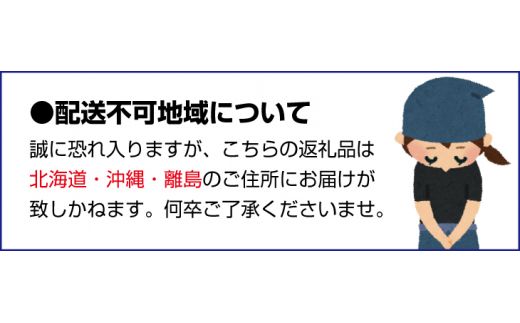 ●配送不可地域について

誠に恐れ入りますが、こちらの返礼品は北海道・沖縄・離島のご住所にお届けが致しかねます。何卒ご了承くださいませ。